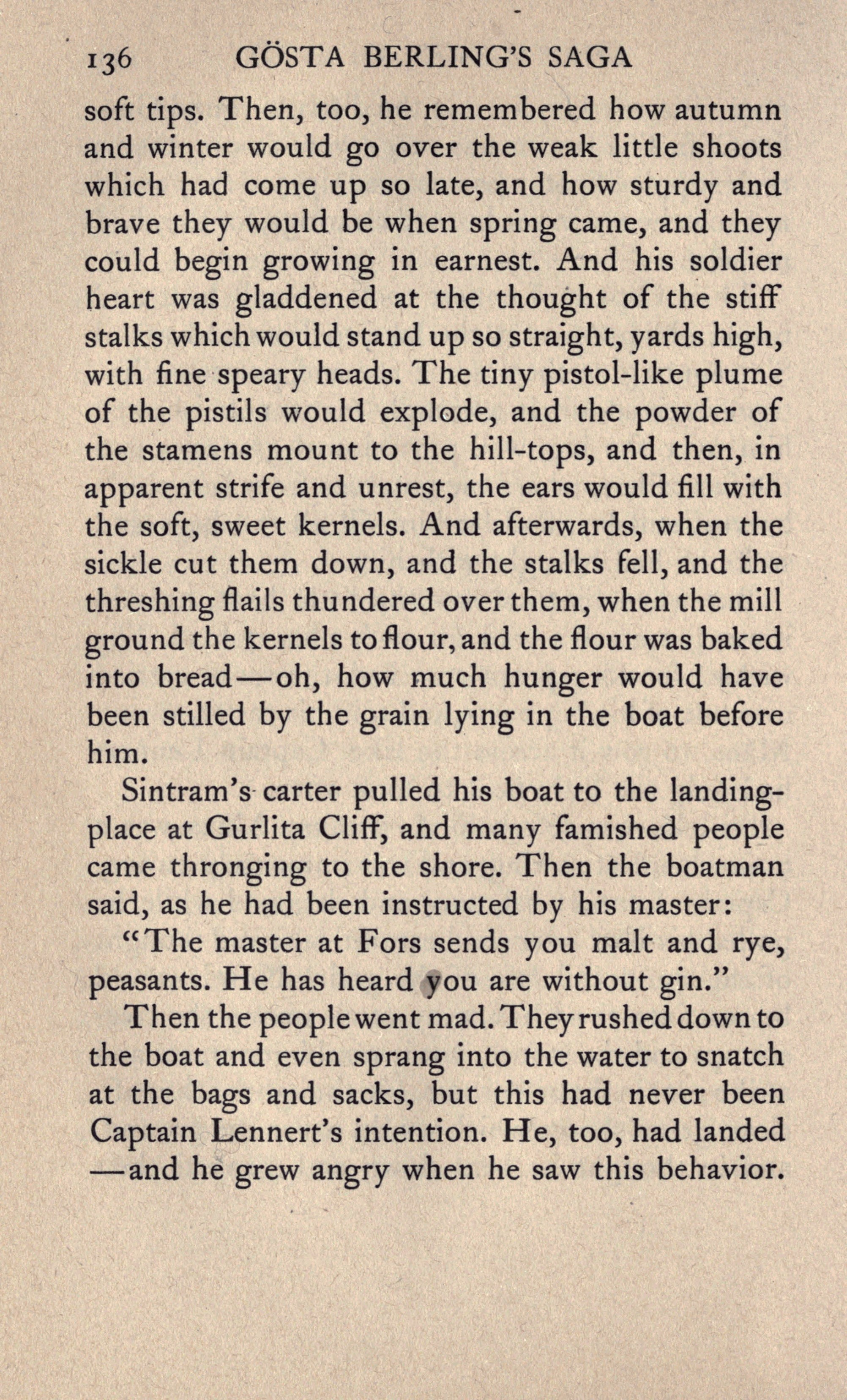 136 GÖSTA BERLING'S SAGA

soft tips. Then, too, he remembered how autumn and winter would go over the weak little shoots which had come up so late, and how sturdy and brave they would be when spring came, and they could begin growing in earnest. And his soldier heart was gladdened at the thought of the stiff stalks which would stand up so straight, yards high, with fine speary heads. The tiny pistol-like plume of the pistils would explode, and the powder of the stamens mount to the hill-tops, and then, in apparent strife and unrest, the ears would fill with the soft, sweet kernels. And afterwards, when the sickle cut them down, and the stalks fell, and the threshing flails thundered over them, when the mill ground the kernels to flour, and the flour was baked into bread—oh, how much hunger would have been stilled by the grain lying in the boat before him.

Sintram's carter pulled his boat to the landing-place at Gurlita Cliff, and many famished people came thronging to the shore. Then the boatman said, as he had been instructed by his master:

"The master at Fors sends you malt and rye, peasants. He has heard you are without gin."

Then the people went mad. They rushed down to the boat and even sprang into the water to snatch at the bags and sacks, but this had never been Captain Lennert's intention. He, too, had landed—and he grew angry when he saw this behavior.